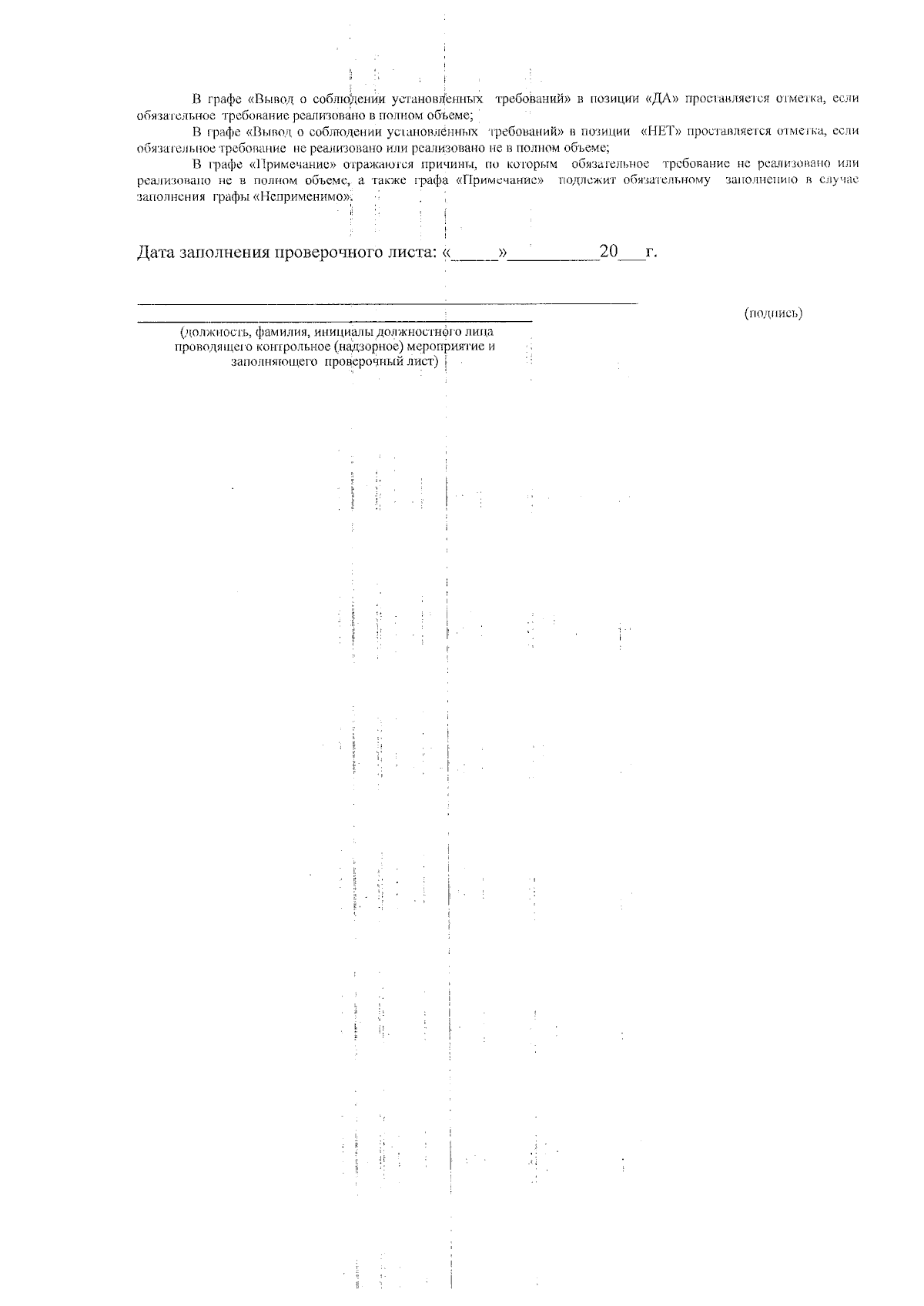 В графе «Вывод о соблюдении установленных требований» в позиции «ДА» проставляется отметка, если обязательное требование реализовано в полном объеме;

В графе «Вывод о соблюдении установленных требований» в позиции «НЕТ» проставляется отметка, если обязательное требование не реализовано или реализовано не в полном объеме;

В графе «Примечание» отражаются причины, по которым обязательное требование не реализовано или реализовано не в полном объеме, а также графа «Примечание» подлежит обязательному заполнению в случае заполнения графы «Неприменимо».

Дата заполнения проверочного листа: «_____»__________20___г.

(подпись)

(должность, фамилия, инициалы должностного лица проводящего контрольное (надзорное) мероприятие и заполняющего проверочный лист)